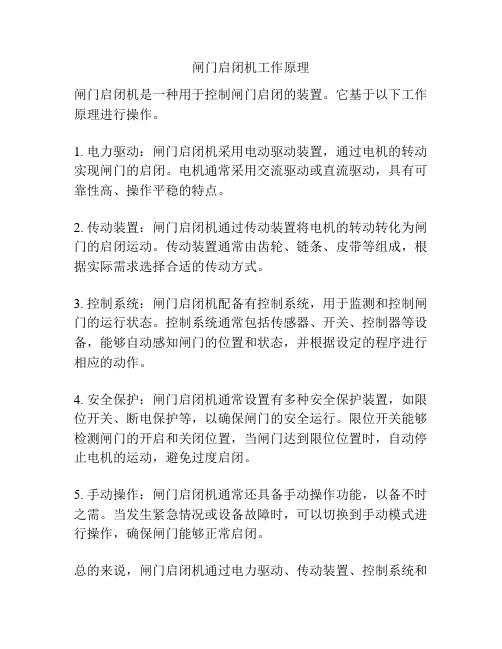 闸门启闭机工作原理

闸门启闭机是一种用于控制闸门启闭的装置。它基于以下工作原理进行操作。

1. 电力驱动：闸门启闭机采用电动驱动装置，通过电机的转动实现闸门的启闭。电机通常采用交流驱动或直流驱动，具有可靠性高、操作平稳的特点。

2. 传动装置：闸门启闭机通过传动装置将电机的转动转化为闸门的启闭运动。传动装置通常由齿轮、链条、皮带等组成，根据实际需求选择合适的传动方式。

3. 控制系统：闸门启闭机配备有控制系统，用于监测和控制闸门的运行状态。控制系统通常包括传感器、开关、控制器等设备，能够自动感知闸门的位置和状态，并根据设定的程序进行相应的动作。

4. 安全保护：闸门启闭机通常设置有多种安全保护装置，如限位开关、断电保护等，以确保闸门的安全运行。限位开关能够检测闸门的开启和关闭位置，当闸门达到限位位置时，自动停止电机的运动，避免过度启闭。

5. 手动操作：闸门启闭机通常还具备手动操作功能，以备不时之需。当发生紧急情况或设备故障时，可以切换到手动模式进行操作，确保闸门能够正常启闭。

总的来说，闸门启闭机通过电力驱动、传动装置、控制系统和